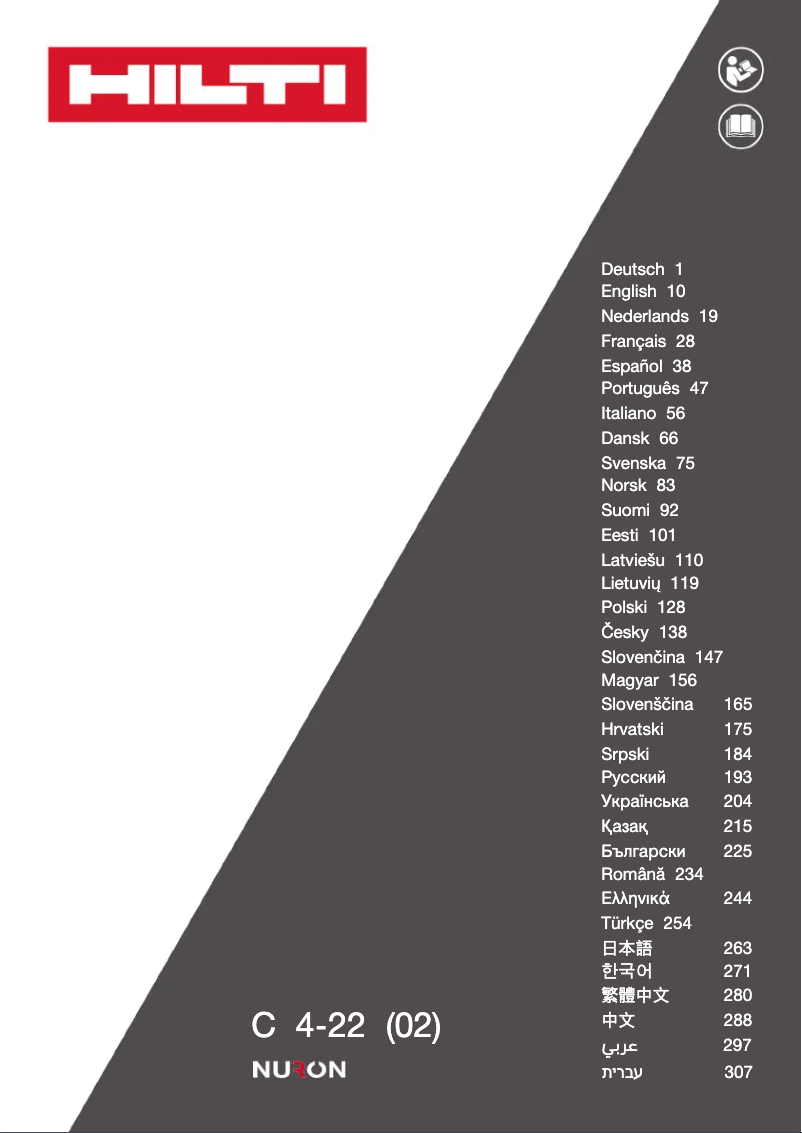 HILTI

Deutsch 1
English 10
Nederlands 19
Français 28
Español 38
Português 47
Italiano 56
Dansk 66
Svenska 75
Norsk 83
Suomi 92
Eesti 101
Latviešu 110
Lietuvių 119
Polski 128
Česky 138
Slovenčina 147
Magyar 156
Slovenščina 165
Hrvatski 175
Srpski 184
Русский 193
Українська 204
Қазақ 215
Български 225
Română 234
Ελληνικά 244
Türkçe 254
日本語 263
한국어 271
繁體中文 280
中文 288
عربي 297
עברית 307

C 4-22 (02)

NURON